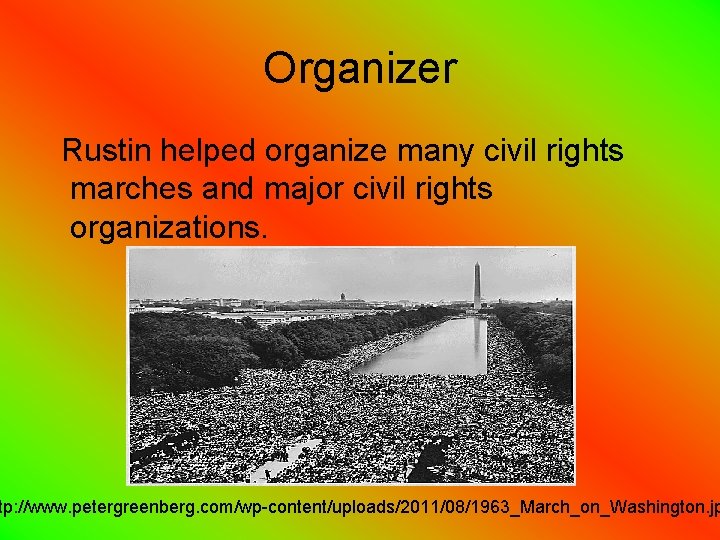 Organizer

Rustin helped organize many civil rights marches and major civil rights organizations.

tp://www.petergreenberg.com/wp-content/uploads/2011/08/1963_March_on_Washington.jp